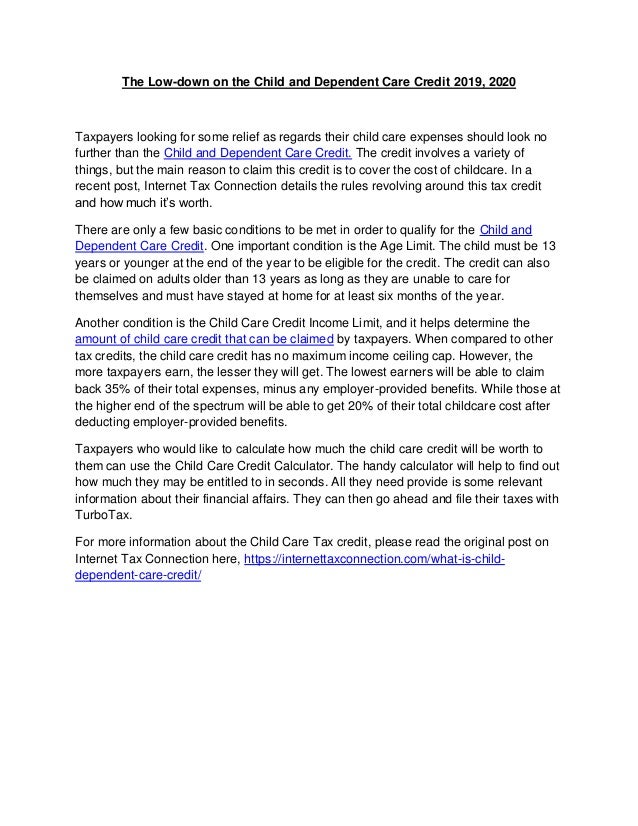 The Low-down on the Child and Dependent Care Credit 2019, 2020

Taxpayers looking for some relief as regards their child care expenses should look no further than the Child and Dependent Care Credit. The credit involves a variety of things, but the main reason to claim this credit is to cover the cost of childcare. In a recent post, Internet Tax Connection details the rules revolving around this tax credit and how much it's worth.

There are only a few basic conditions to be met in order to qualify for the Child and Dependent Care Credit. One important condition is the Age Limit. The child must be 13 years or younger at the end of the year to be eligible for the credit. The credit can also be claimed on adults older than 13 years as long as they are unable to care for themselves and must have stayed at home for at least six months of the year.

Another condition is the Child Care Credit Income Limit, and it helps determine the amount of child care credit that can be claimed by taxpayers. When compared to other tax credits, the child care credit has no maximum income ceiling cap. However, the more taxpayers earn, the lesser they will get. The lowest earners will be able to claim back 35% of their total expenses, minus any employer-provided benefits. While those at the higher end of the spectrum will be able to get 20% of their total childcare cost after deducting employer-provided benefits.

Taxpayers who would like to calculate how much the child care credit will be worth to them can use the Child Care Credit Calculator. The handy calculator will help to find out how much they may be entitled to in seconds. All they need provide is some relevant information about their financial affairs. They can then go ahead and file their taxes with TurboTax.

For more information about the Child Care Tax credit, please read the original post on Internet Tax Connection here, https://internettaxconnection.com/what-is-child-dependent-care-credit/